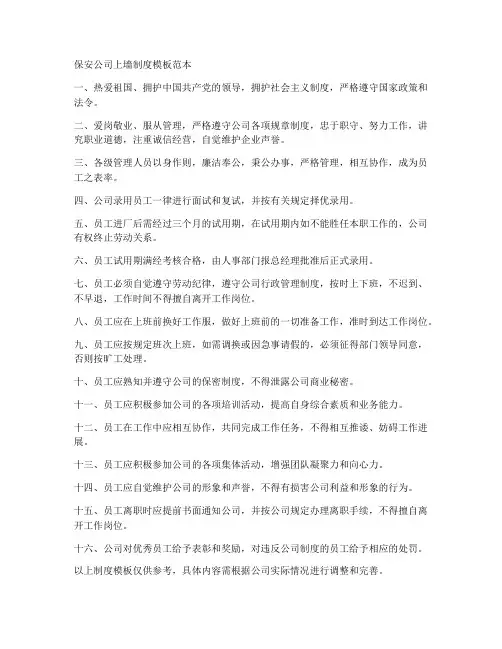 保安公司上墙制度模板范本

一、热爱祖国、拥护中国共产党的领导，拥护社会主义制度，严格遵守国家政策和法令。

二、爱岗敬业、服从管理，严格遵守公司各项规章制度，忠于职守、努力工作，讲究职业道德，注重诚信经营，自觉维护企业声誉。

三、各级管理人员以身作则，廉洁奉公，秉公办事，严格管理，相互协作，成为员工之表率。

四、公司录用员工一律进行面试和复试，并按有关规定择优录用。

五、员工进厂后需经过三个月的试用期，在试用期内如不能胜任本职工作的，公司有权终止劳动关系。

六、员工试用期满经考核合格，由人事部门报总经理批准后正式录用。

七、员工必须自觉遵守劳动纪律，遵守公司行政管理制度，按时上下班，不迟到、不早退，工作时间不得擅自离开工作岗位。

八、员工应在上班前换好工作服，做好上班前的一切准备工作，准时到达工作岗位。

九、员工应按规定班次上班，如需调换或因急事请假的，必须征得部门领导同意，否则按旷工处理。

十、员工应熟知并遵守公司的保密制度，不得泄露公司商业秘密。

十一、员工应积极参加公司的各项培训活动，提高自身综合素质和业务能力。

十二、员工在工作中应相互协作，共同完成工作任务，不得相互推诿、妨碍工作进展。

十三、员工应积极参加公司的各项集体活动，增强团队凝聚力和向心力。

十四、员工应自觉维护公司的形象和声誉，不得有损害公司利益和形象的行为。

十五、员工离职时应提前书面通知公司，并按公司规定办理离职手续，不得擅自离开工作岗位。

十六、公司对优秀员工给予表彰和奖励，对违反公司制度的员工给予相应的处罚。

以上制度模板仅供参考，具体内容需根据公司实际情况进行调整和完善。